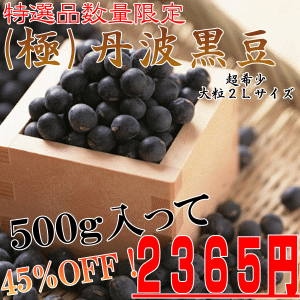 特選品数量限定
(極)丹波黒豆
超希少
大粒2Lサイズ
500g入って
45%OFF!2365円